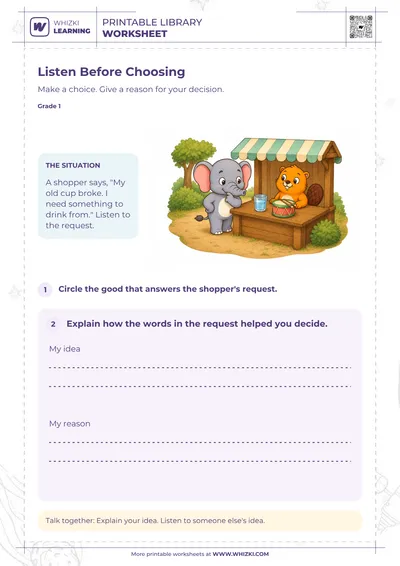 WHIZKI LEARNING

PRINTABLE LIBRARY
WORKSHEET

Listen Before Choosing

Make a choice. Give a reason for your decision.

Grade 1

THE SITUATION

A shopper says, "My old cup broke. I need something to drink from." Listen to the request.

1 Circle the good that answers the shopper's request.

2 Explain how the words in the request helped you decide.

My idea

My reason

Talk together: Explain your idea. Listen to someone else's idea.

More printable worksheets at WWW.WHIZKI.COM